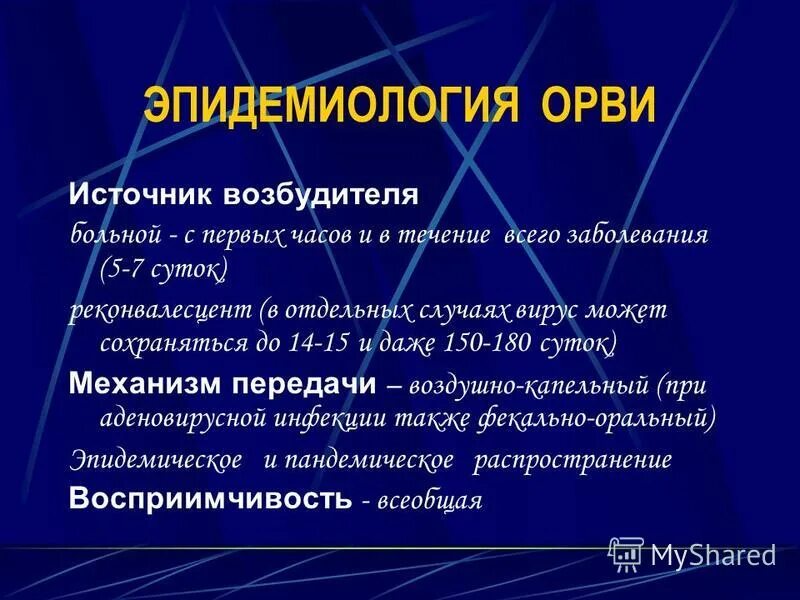 ЭПИДЕМИОЛОГИЯ ОРВИ

Источник возбудителя

больной - с первых часов и в течение всего заболевания (5-7 суток)

реконвалесцент (в отдельных случаях вирус может сохраняться до 14-15 и даже 150-180 суток)

Механизм передачи – воздушно-капельный (при аденовирусной инфекции также фекально-оральный)

Эпидемическое и пандемическое распространение

Восприимчивость - всеобщая

MyShared